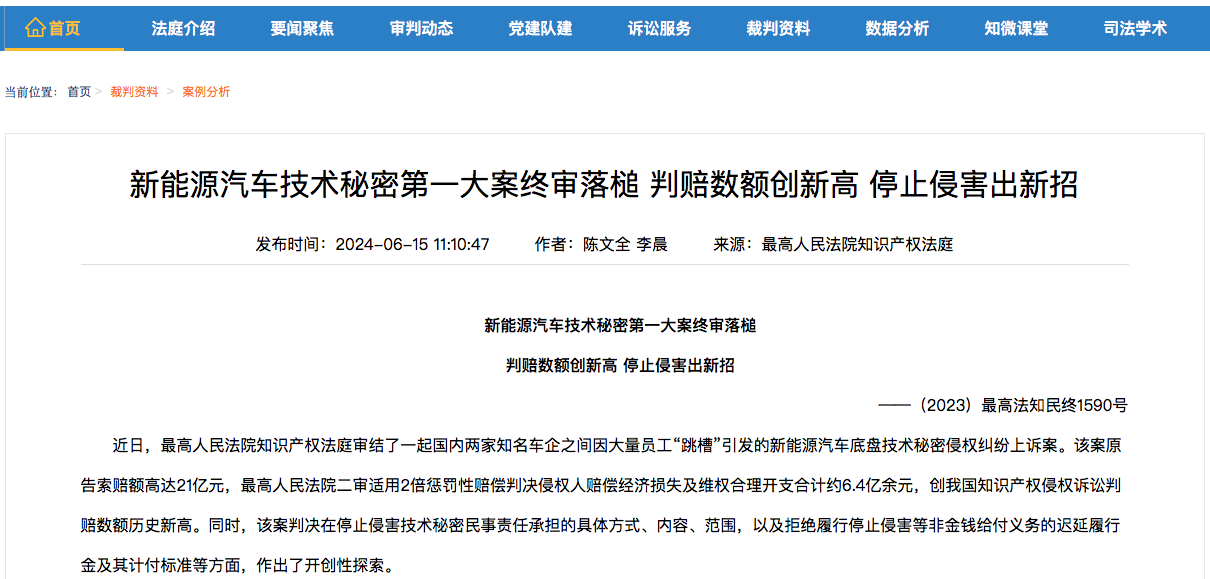 首页 法庭介绍 要闻聚焦 审判动态 党建队建 诉讼服务 裁判资料 数据分析 知微课堂 司法学术

当前位置： 首页 > 裁判资料 > 案例分析

新能源汽车技术秘密第一大案终审落槌 判赔数额创新高 停止侵害出新招

发布时间：2024-06-15 11:10:47 作者：陈文全 李晨 来源：最高人民法院知识产权法庭

新能源汽车技术秘密第一大案终审落槌

判赔数额创新高 停止侵害出新招

——（2023）最高法知民终1590号

近日，最高人民法院知识产权法庭审结了一起国内两家知名车企之间因大量员工“跳槽”引发的新能源汽车底盘技术秘密侵权纠纷上诉案。该案原告索赔额高达21亿元，最高人民法院二审适用2倍惩罚性赔偿判决侵权人赔偿经济损失及维权合理开支合计约6.4亿余元，创我国知识产权侵权诉讼判赔数额历史新高。同时，该案判决在停止侵害技术秘密民事责任承担的具体方式、内容、范围，以及拒绝履行停止侵害等非金钱给付义务的迟延履行金及其计付标准等方面，作出了开创性探索。